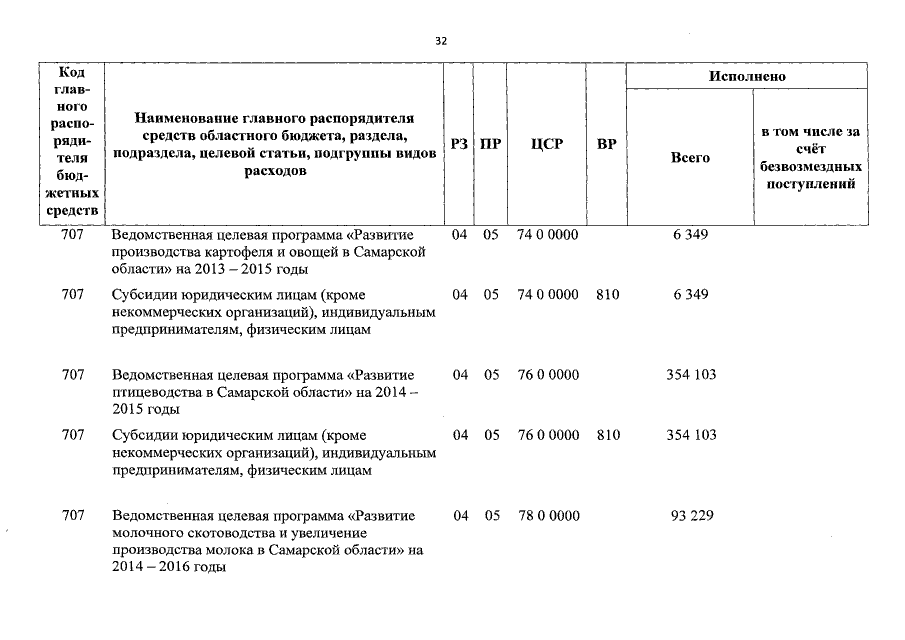 32

| Код главного распорядителя бюджетных средств | Наименование главного распорядителя средств областного бюджета, раздела, подраздела, целевой статьи, подгруппы видов расходов | РЗ | ПР | ЦСР | ВР | Исполнено Всего | Исполнено в том числе за счёт безвозмездных поступлений |
|---|---|---|---|---|---|---|---|
| 707 | Ведомственная целевая программа «Развитие производства картофеля и овощей в Самарской области» на 2013 – 2015 годы | 04 | 05 | 74 0 0000 | | 6 349 | |
| 707 | Субсидии юридическим лицам (кроме некоммерческих организаций), индивидуальным предпринимателям, физическим лицам | 04 | 05 | 74 0 0000 | 810 | 6 349 | |
| 707 | Ведомственная целевая программа «Развитие птицеводства в Самарской области» на 2014 – 2015 годы | 04 | 05 | 76 0 0000 | | 354 103 | |
| 707 | Субсидии юридическим лицам (кроме некоммерческих организаций), индивидуальным предпринимателям, физическим лицам | 04 | 05 | 76 0 0000 | 810 | 354 103 | |
| 707 | Ведомственная целевая программа «Развитие молочного скотоводства и увеличение производства молока в Самарской области» на 2014 – 2016 годы | 04 | 05 | 78 0 0000 | | 93 229 | |